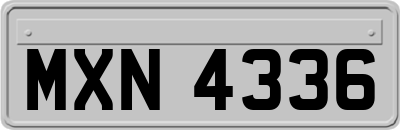 MXN 4336